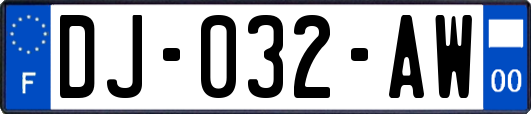 F
DJ-032-AW
00